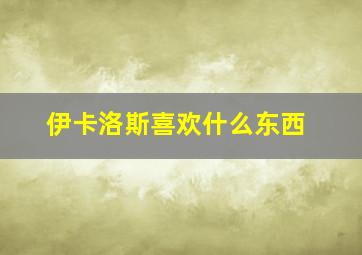 伊卡洛斯喜欢什么东西